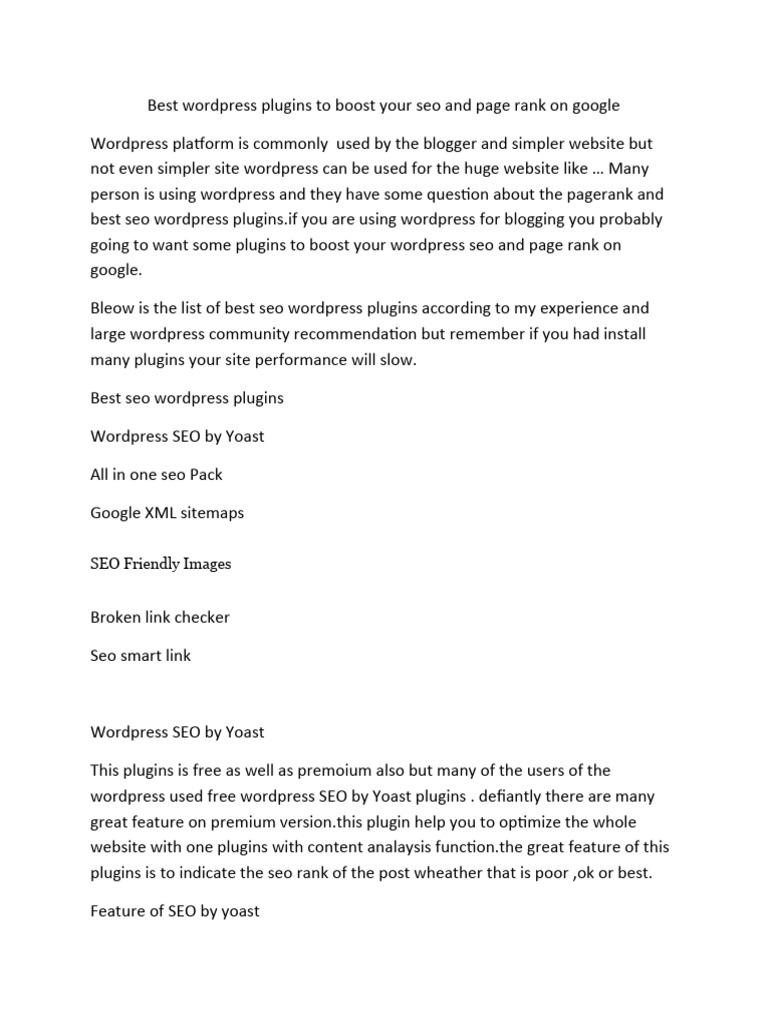 Best wordpress plugins to boost your seo and page rank on google

Wordpress platform is commonly used by the blogger and simpler website but not even simpler site wordpress can be used for the huge website like … Many person is using wordpress and they have some question about the pagerank and best seo wordpress plugins.if you are using wordpress for blogging you probably going to want some plugins to boost your wordpress seo and page rank on google.

Bleow is the list of best seo wordpress plugins according to my experience and large wordpress community recommendation but remember if you had install many plugins your site performance will slow.

Best seo wordpress plugins

Wordpress SEO by Yoast

All in one seo Pack

Google XML sitemaps

SEO Friendly Images

Broken link checker

Seo smart link

Wordpress SEO by Yoast

This plugins is free as well as premoium also but many of the users of the wordpress used free wordpress SEO by Yoast plugins . defiantly there are many great feature on premium version.this plugin help you to optimize the whole website with one plugins with content analaysis function.the great feature of this plugins is to indicate the seo rank of the post wheather that is poor ,ok or best.

Feature of SEO by yoast